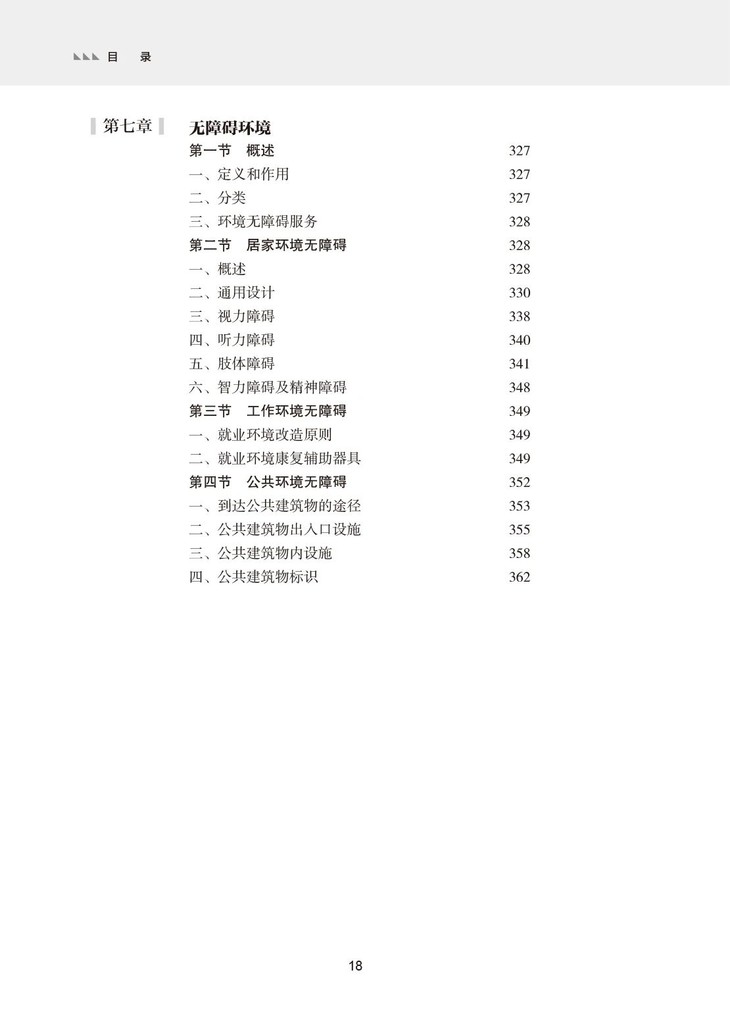 目　录

第七章　无障碍环境

第一节　概述　327
一、定义和作用　327
二、分类　327
三、环境无障碍服务　328
第二节　居家环境无障碍　328
一、概述　328
二、通用设计　330
三、视力障碍　338
四、听力障碍　340
五、肢体障碍　341
六、智力障碍及精神障碍　348
第三节　工作环境无障碍　349
一、就业环境改造原则　349
二、就业环境康复辅助器具　349
第四节　公共环境无障碍　352
一、到达公共建筑物的途径　353
二、公共建筑物出入口设施　355
三、公共建筑物内设施　358
四、公共建筑物标识　362

18